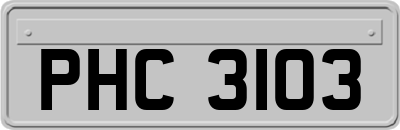 PHC 3103